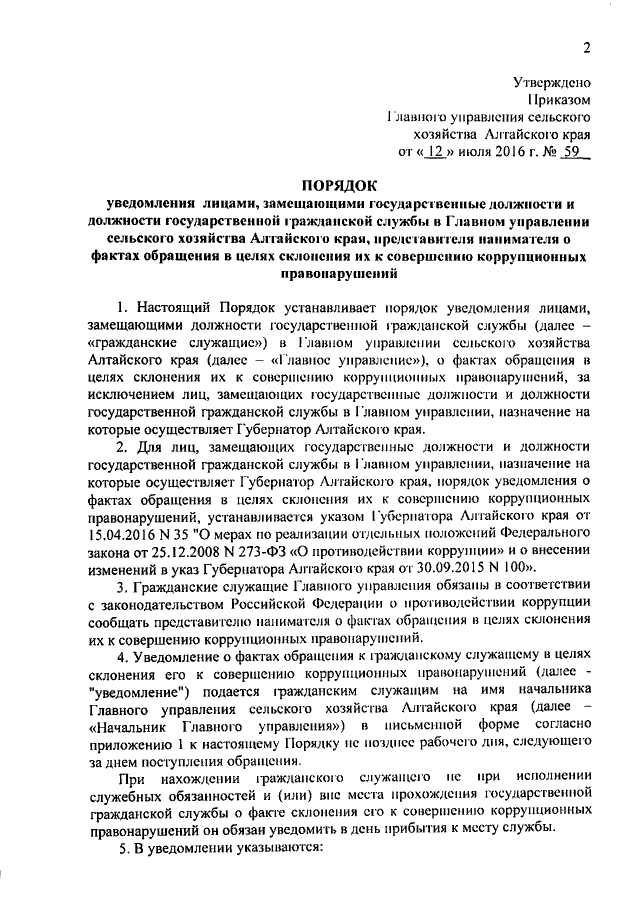 2

Утверждено
Приказом
Главного управления сельского хозяйства Алтайского края
от « 12 » июля 2016 г. № 59

ПОРЯДОК
уведомления лицами, замещающими государственные должности и должности государственной гражданской службы в Главном управлении сельского хозяйства Алтайского края, представителя нанимателя о фактах обращения в целях склонения их к совершению коррупционных правонарушений

1. Настоящий Порядок устанавливает порядок уведомления лицами, замещающими должности государственной гражданской службы (далее – «гражданские служащие») в Главном управлении сельского хозяйства Алтайского края (далее – «Главное управление»), о фактах обращения в целях склонения их к совершению коррупционных правонарушений, за исключением лиц, замещающих государственные должности и должности государственной гражданской службы в Главном управлении, назначение на которые осуществляет Губернатор Алтайского края.

2. Для лиц, замещающих государственные должности и должности государственной гражданской службы в Главном управлении, назначение на которые осуществляет Губернатор Алтайского края, порядок уведомления о фактах обращения в целях склонения их к совершению коррупционных правонарушений, устанавливается указом Губернатора Алтайского края от 15.04.2016 N 35 "О мерах по реализации отдельных положений Федерального закона от 25.12.2008 N 273-ФЗ «О противодействии коррупции» и о внесении изменений в указ Губернатора Алтайского края от 30.09.2015 N 100».

3. Гражданские служащие Главного управления обязаны в соответствии с законодательством Российской Федерации о противодействии коррупции сообщать представителю нанимателя о фактах обращения в целях склонения их к совершению коррупционных правонарушений.

4. Уведомление о фактах обращения к гражданскому служащему в целях склонения его к совершению коррупционных правонарушений (далее - "уведомление") подается гражданским служащим на имя начальника Главного управления сельского хозяйства Алтайского края (далее – «Начальник Главного управления») в письменной форме согласно приложению 1 к настоящему Порядку не позднее рабочего дня, следующего за днем поступления обращения.

При нахождении гражданского служащего не при исполнении служебных обязанностей и (или) вне места прохождения государственной гражданской службы о факте склонения его к совершению коррупционных правонарушений он обязан уведомить в день прибытия к месту службы.

5. В уведомлении указываются: